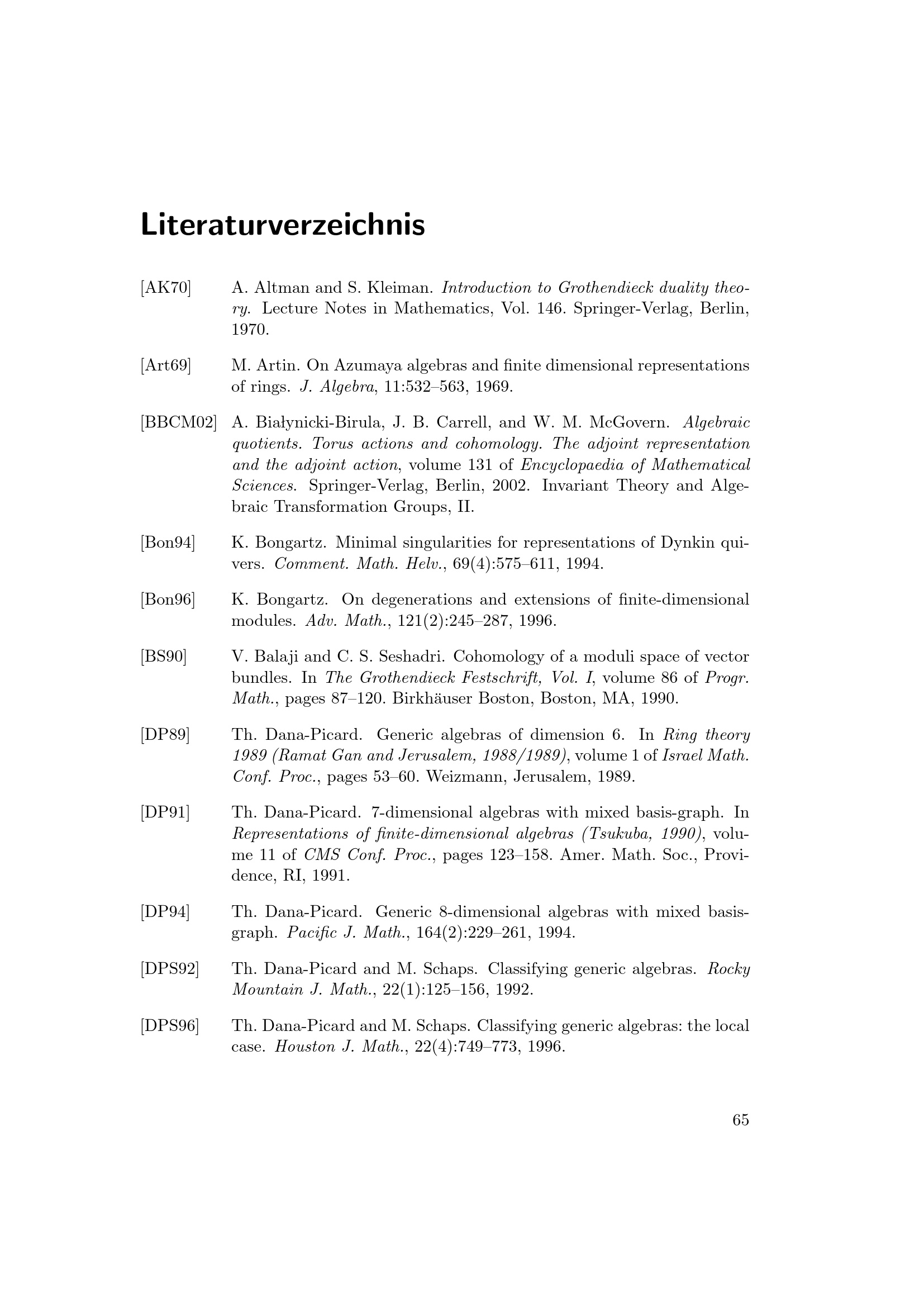 Literaturverzeichnis

[AK70] A. Altman and S. Kleiman. Introduction to Grothendieck duality theory. Lecture Notes in Mathematics, Vol. 146. Springer-Verlag, Berlin, 1970.

[Art69] M. Artin. On Azumaya algebras and finite dimensional representations of rings. J. Algebra, 11:532–563, 1969.

[BBCM02] A. Białynicki-Birula, J. B. Carrell, and W. M. McGovern. Algebraic quotients. Torus actions and cohomology. The adjoint representation and the adjoint action, volume 131 of Encyclopaedia of Mathematical Sciences. Springer-Verlag, Berlin, 2002. Invariant Theory and Algebraic Transformation Groups, II.

[Bon94] K. Bongartz. Minimal singularities for representations of Dynkin quivers. Comment. Math. Helv., 69(4):575–611, 1994.

[Bon96] K. Bongartz. On degenerations and extensions of finite-dimensional modules. Adv. Math., 121(2):245–287, 1996.

[BS90] V. Balaji and C. S. Seshadri. Cohomology of a moduli space of vector bundles. In The Grothendieck Festschrift, Vol. I, volume 86 of Progr. Math., pages 87–120. Birkhäuser Boston, Boston, MA, 1990.

[DP89] Th. Dana-Picard. Generic algebras of dimension 6. In Ring theory 1989 (Ramat Gan and Jerusalem, 1988/1989), volume 1 of Israel Math. Conf. Proc., pages 53–60. Weizmann, Jerusalem, 1989.

[DP91] Th. Dana-Picard. 7-dimensional algebras with mixed basis-graph. In Representations of finite-dimensional algebras (Tsukuba, 1990), volume 11 of CMS Conf. Proc., pages 123–158. Amer. Math. Soc., Providence, RI, 1991.

[DP94] Th. Dana-Picard. Generic 8-dimensional algebras with mixed basis-graph. Pacific J. Math., 164(2):229–261, 1994.

[DPS92] Th. Dana-Picard and M. Schaps. Classifying generic algebras. Rocky Mountain J. Math., 22(1):125–156, 1992.

[DPS96] Th. Dana-Picard and M. Schaps. Classifying generic algebras: the local case. Houston J. Math., 22(4):749–773, 1996.

65